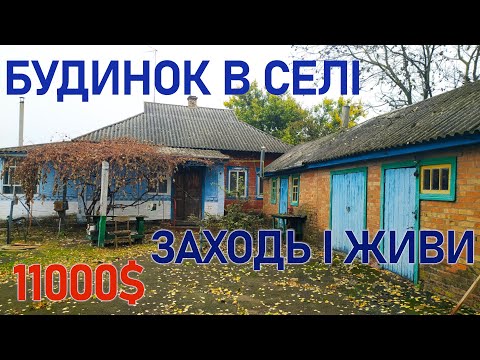 БУДИНОК В СЕЛІ

ЗАХОДЬ І ЖИВИ

11000$